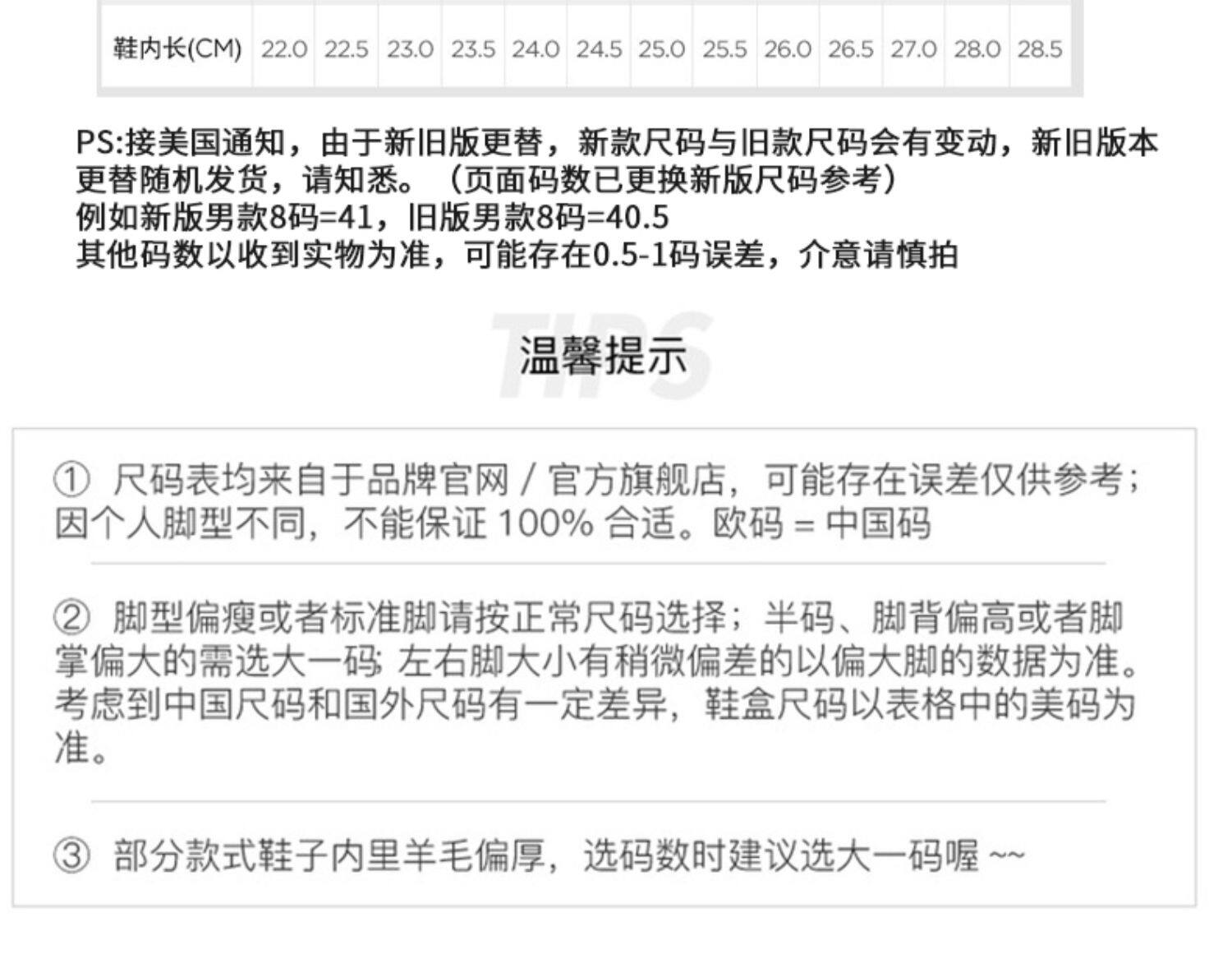 | 鞋内长(CM) | 22.0 | 22.5 | 23.0 | 23.5 | 24.0 | 24.5 | 25.0 | 25.5 | 26.0 | 26.5 | 27.0 | 28.0 | 28.5 |
|---|---|---|---|---|---|---|---|---|---|---|---|---|---|

PS:接美国通知，由于新旧版更替，新款尺码与旧款尺码会有变动，新旧版本更替随机发货，请知悉。（页面码数已更换新版尺码参考）
例如新版男款8码=41，旧版男款8码=40.5
其他码数以收到实物为准，可能存在0.5-1码误差，介意请慎拍

TIPS
温馨提示

① 尺码表均来自于品牌官网 / 官方旗舰店，可能存在误差仅供参考；因个人脚型不同，不能保证 100% 合适。欧码 = 中国码

② 脚型偏瘦或者标准脚请按正常尺码选择；半码、脚背偏高或者脚掌偏大的需选大一码; 左右脚大小有稍微偏差的以偏大脚的数据为准。考虑到中国尺码和国外尺码有一定差异，鞋盒尺码以表格中的美码为准。

③ 部分款式鞋子内里羊毛偏厚，选码数时建议选大一码喔 ~~